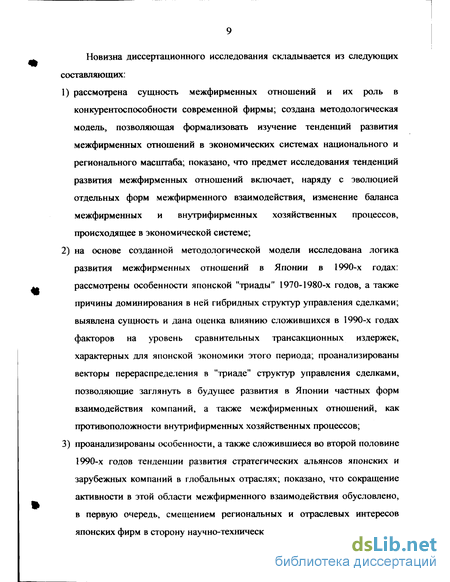 9

Новизна диссертационного исследования складывается из следующих составляющих:

1) рассмотрена сущность межфирменных отношений и их роль в конкурентоспособности современной фирмы; создана методологическая модель, позволяющая формализовать изучение тенденций развития межфирменных отношений в экономических системах национального и регионального масштаба; показано, что предмет исследования тенденций развития межфирменных отношений включает, наряду с эволюцией отдельных форм межфирменного взаимодействия, изменение баланса межфирменных и внутрифирменных хозяйственных процессов, происходящее в экономической системе;

2) на основе созданной методологической модели исследована логика развития межфирменных отношений в Японии в 1990-х годах: рассмотрены особенности японской "триады" 1970-1980-х годов, а также причины доминирования в ней гибридных структур управления сделками; выявлена сущность и дана оценка влиянию сложившихся в 1990-х годах факторов на уровень сравнительных трансакционных издержек, характерных для японской экономики этого периода; проанализированы векторы перераспределения в "триаде" структур управления сделками, позволяющие заглянуть в будущее развития в Японии частных форм взаимодействия компаний, а также межфирменных отношений, как противоположности внутрифирменных хозяйственных процессов;

3) проанализированы особенности, а также сложившиеся во второй половине 1990-х годов тенденции развития стратегических альянсов японских и зарубежных компаний в глобальных отраслях; показано, что сокращение активности в этой области межфирменного взаимодействия обусловлено, в первую очередь, смещением региональных и отраслевых интересов японских фирм в сторону научно-техническ

dsLib.net
библиотека диссертаций